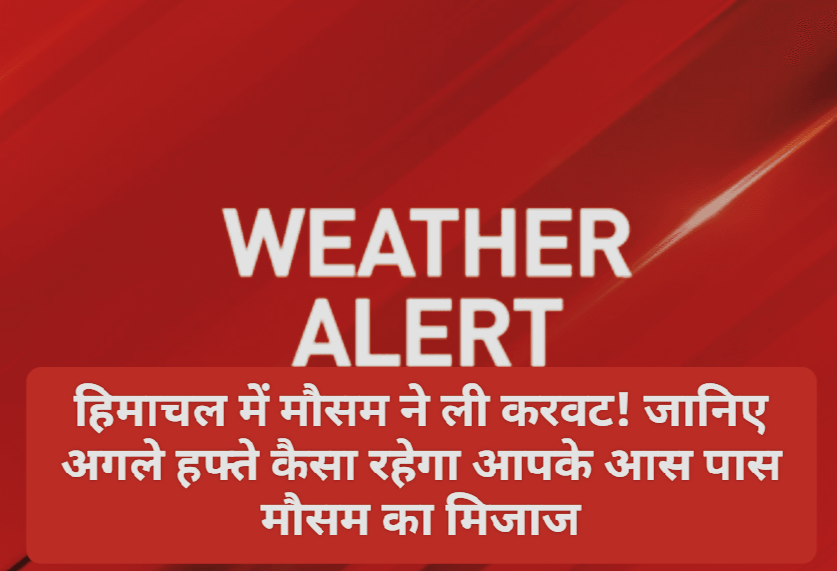 WEATHER
ALERT

हिमाचल में मौसम ने ली करवट! जानिए अगले हफ्ते कैसा रहेगा आपके आस पास मौसम का मिजाज